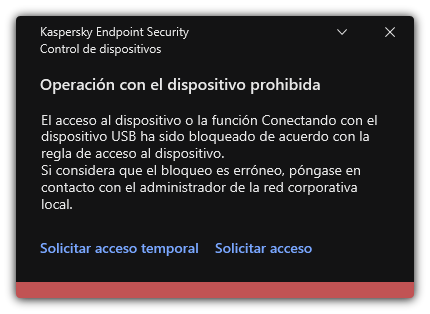 Kaspersky Endpoint Security
Control de dispositivos

Operación con el dispositivo prohibida

El acceso al dispositivo o la función Conectando con el dispositivo USB ha sido bloqueado de acuerdo con la regla de acceso al dispositivo.
Si considera que el bloqueo es erróneo, póngase en contacto con el administrador de la red corporativa local.

Solicitar acceso temporal Solicitar acceso